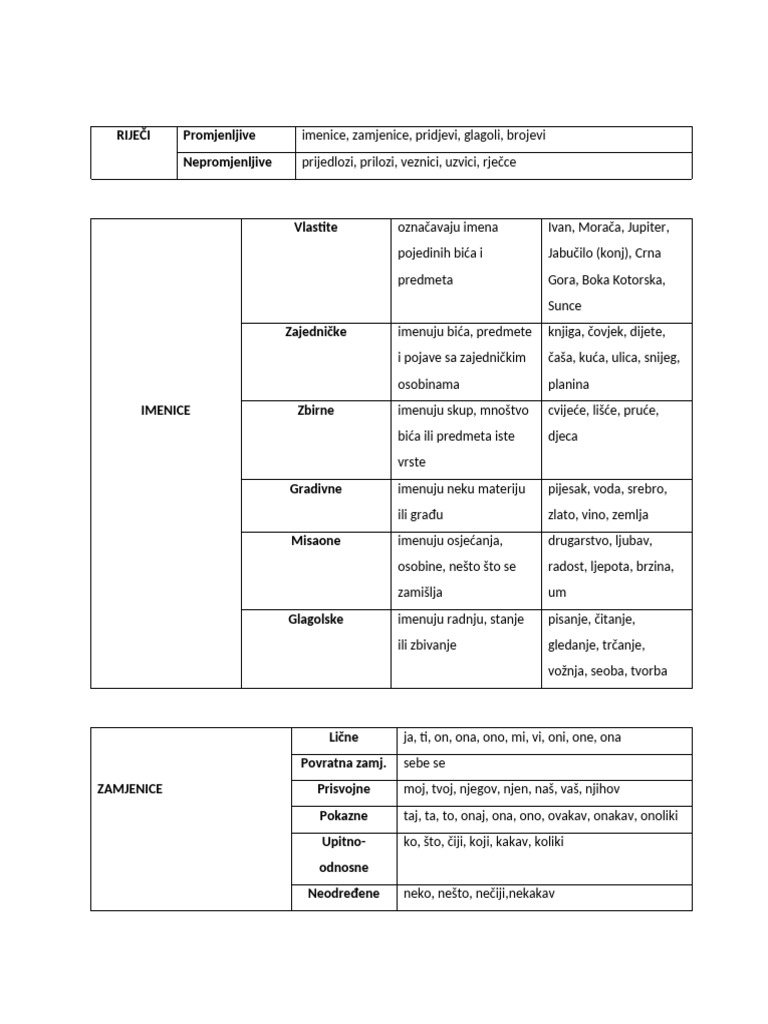 | RIJEČI | Promjenljive | imenice, zamjenice, pridjevi, glagoli, brojevi |
|---|---|---|
| | Nepromjenljive | prijedlozi, prilozi, veznici, uzvici, rječce |

| IMENICE | Vlastite | označavaju imena pojedinih bića i predmeta | Ivan, Morača, Jupiter, Jabučilo (konj), Crna Gora, Boka Kotorska, Sunce |
|---|---|---|---|
| | Zajedničke | imenuju bića, predmete i pojave sa zajedničkim osobinama | knjiga, čovjek, dijete, čaša, kuća, ulica, snijeg, planina |
| | Zbirne | imenuju skup, mnoštvo bića ili predmeta iste vrste | cvijeće, lišće, pruće, djeca |
| | Gradivne | imenuju neku materiju ili građu | pijesak, voda, srebro, zlato, vino, zemlja |
| | Misaone | imenuju osjećanja, osobine, nešto što se zamišlja | drugarstvo, ljubav, radost, ljepota, brzina, um |
| | Glagolske | imenuju radnju, stanje ili zbivanje | pisanje, čitanje, gledanje, trčanje, vožnja, seoba, tvorba |

| ZAMJENICE | Lične | ja, ti, on, ona, ono, mi, vi, oni, one, ona |
|---|---|---|
| | Povratna zamj. | sebe se |
| | Prisvojne | moj, tvoj, njegov, njen, naš, vaš, njihov |
| | Pokazne | taj, ta, to, onaj, ona, ono, ovakav, onakav, onoliki |
| | Upitno-odnosne | ko, što, čiji, koji, kakav, koliki |
| | Neodređene | neko, nešto, nečiji,nekakav |